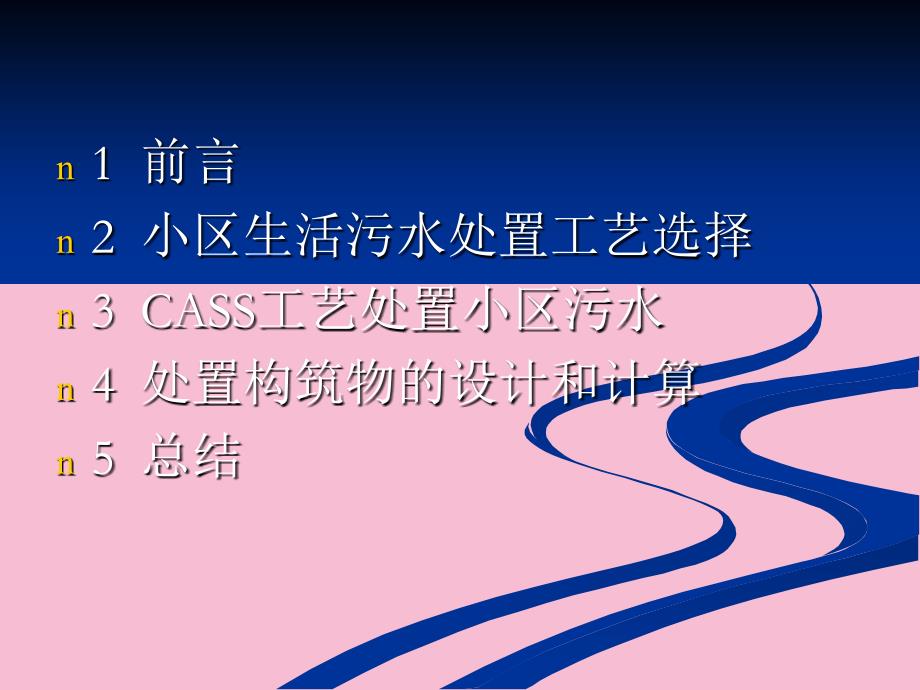 n 1 前言
n 2 小区生活污水处置工艺选择
n 3 CASS工艺处置小区污水
n 4 处置构筑物的设计和计算
n 5 总结